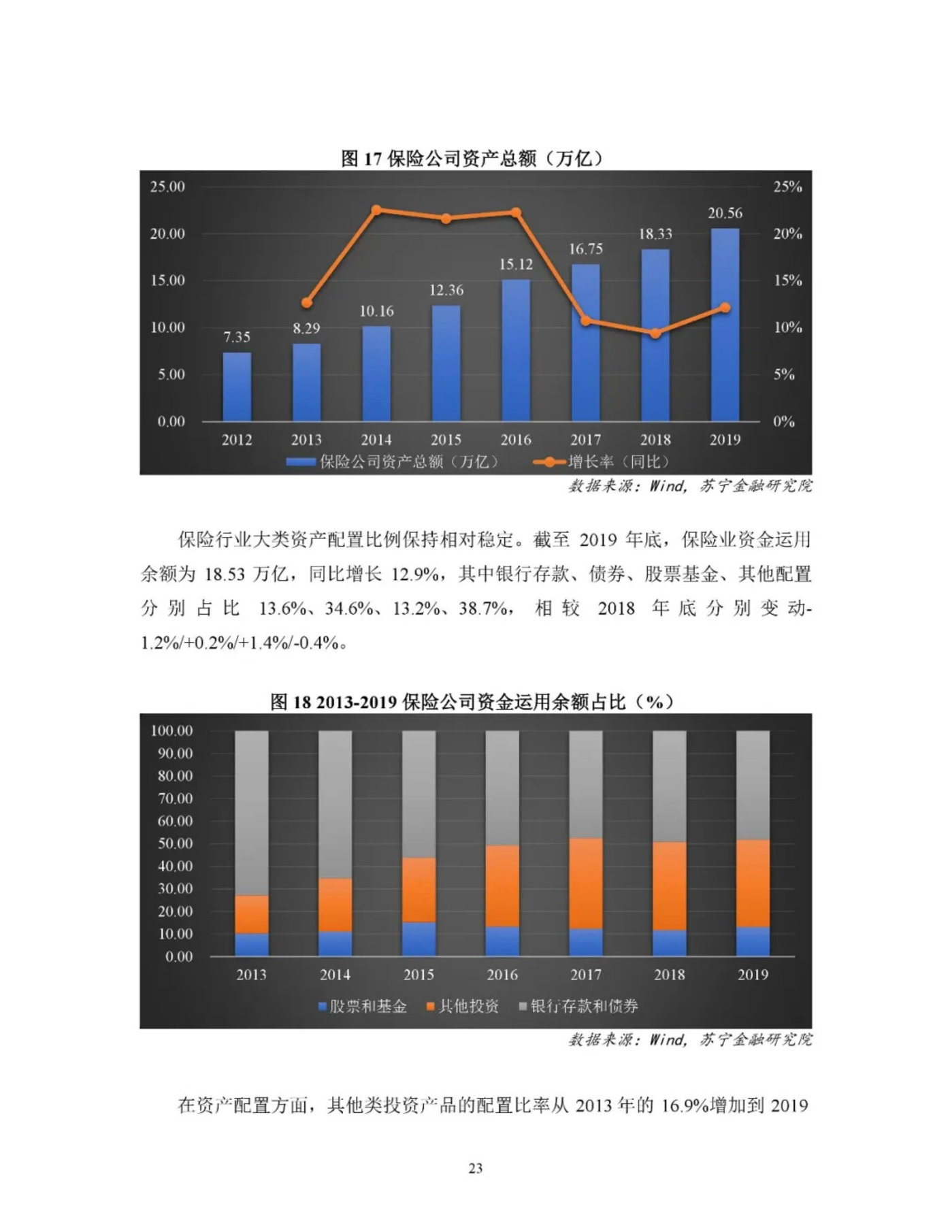 图 17 保险公司资产总额（万亿）

25.00
20.00
15.00
10.00
5.00
0.00

25%
20%
15%
10%
5%
0%

7.35
8.29
10.16
12.36
15.12
16.75
18.33
20.56

2012
2013
2014
2015
2016
2017
2018
2019

保险公司资产总额（万亿）
增长率（同比）

数据来源：Wind，苏宁金融研究院

保险行业大类资产配置比例保持相对稳定。截至 2019 年底，保险业资金运用余额为 18.53 万亿，同比增长 12.9%，其中银行存款、债券、股票基金、其他配置分别占比 13.6%、34.6%、13.2%、38.7%，相较 2018 年底分别变动-1.2%/+0.2%/+1.4%/-0.4%。

图 18 2013-2019 保险公司资金运用余额占比（%）

100.00
90.00
80.00
70.00
60.00
50.00
40.00
30.00
20.00
10.00
0.00

2013
2014
2015
2016
2017
2018
2019

股票和基金
其他投资
银行存款和债券

数据来源：Wind，苏宁金融研究院

在资产配置方面，其他类投资产品的配置比率从 2013 年的 16.9%增加到 2019

23